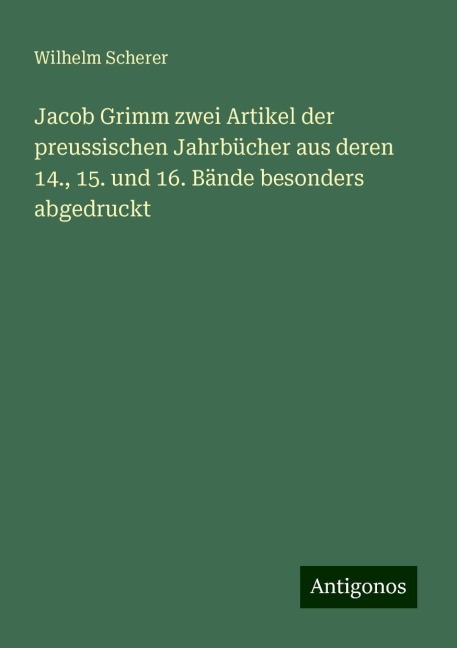 Wilhelm Scherer

Jacob Grimm zwei Artikel der preussischen Jahrbücher aus deren 14., 15. und 16. Bände besonders abgedruckt

Antigonos